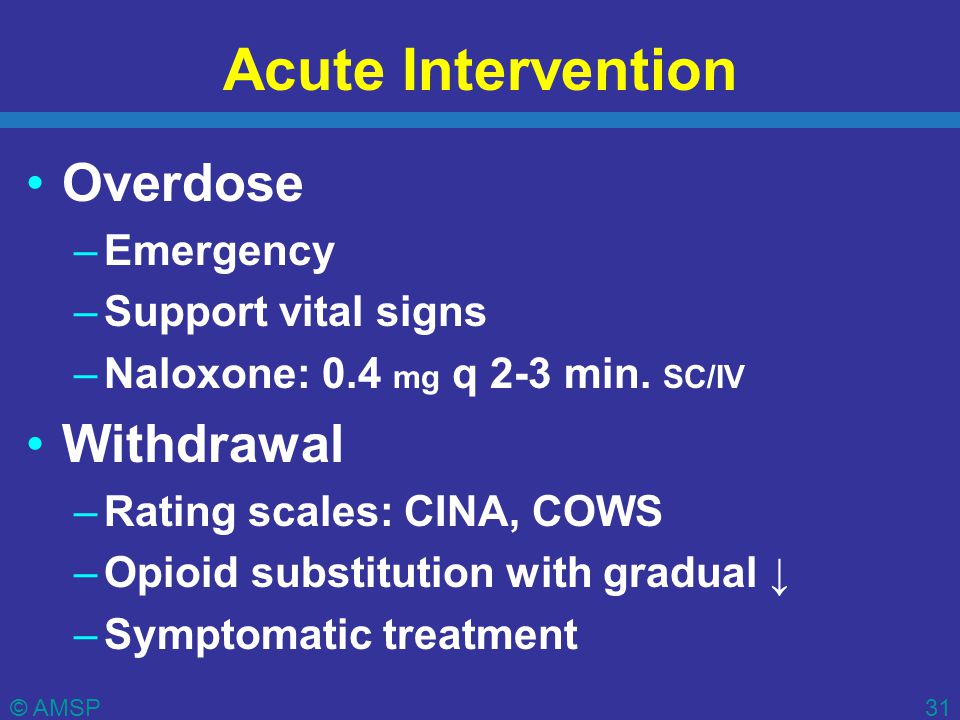 Acute Intervention

• Overdose
– Emergency
– Support vital signs
– Naloxone: 0.4 mg q 2-3 min. SC/IV

• Withdrawal
– Rating scales: CINA, COWS
– Opioid substitution with gradual ↓
– Symptomatic treatment

© AMSP

31